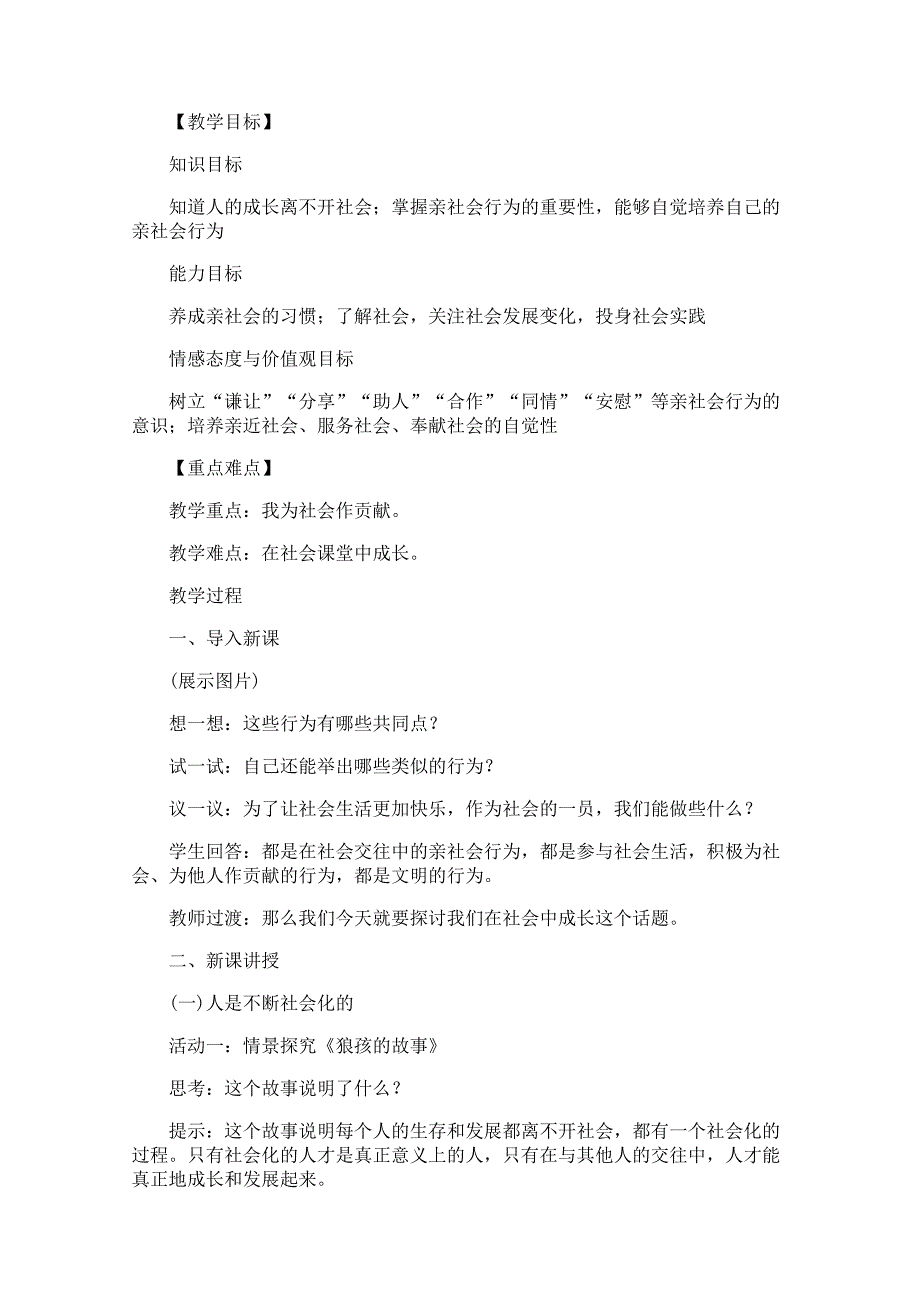 【教学目标】

知识目标

知道人的成长离不开社会；掌握亲社会行为的重要性，能够自觉培养自己的亲社会行为

能力目标

养成亲社会的习惯；了解社会，关注社会发展变化，投身社会实践

情感态度与价值观目标

树立“谦让”“分享”“助人”“合作”“同情”“安慰”等亲社会行为的意识；培养亲近社会、服务社会、奉献社会的自觉性

【重点难点】

教学重点：我为社会作贡献。

教学难点：在社会课堂中成长。

教学过程

一、导入新课

(展示图片)

想一想：这些行为有哪些共同点？

试一试：自己还能举出哪些类似的行为?

议一议：为了让社会生活更加快乐，作为社会的一员，我们能做些什么？

学生回答：都是在社会交往中的亲社会行为，都是参与社会生活，积极为社会、为他人作贡献的行为，都是文明的行为。

教师过渡：那么我们今天就要探讨我们在社会中成长这个话题。

二、新课讲授

(一)人是不断社会化的

活动一：情景探究《狼孩的故事》

思考：这个故事说明了什么？

提示：这个故事说明每个人的生存和发展都离不开社会，都有一个社会化的过程。只有社会化的人才是真正意义上的人，只有在与其他人的交往中，人才能真正地成长和发展起来。